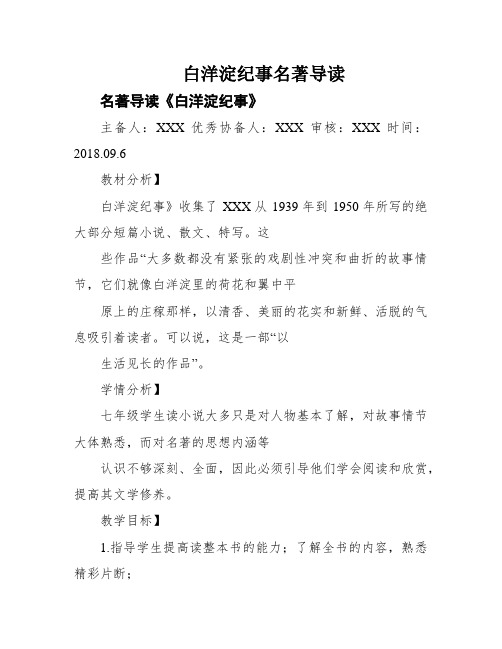 白洋淀纪事名著导读

名著导读《白洋淀纪事》

主备人：XXX 优秀协备人：XXX 审核：XXX 时间：2018.09.6

教材分析】

白洋淀纪事》收集了 XXX 从 1939 年到 1950 年所写的绝大部分短篇小说、散文、特写。这

些作品“大多数都没有紧张的戏剧性冲突和曲折的故事情节，它们就像白洋淀里的荷花和冀中平

原上的庄稼那样，以清香、美丽的花实和新鲜、活脱的气息吸引着读者。可以说，这是一部“以

生活见长的作品”。

学情分析】

七年级学生读小说大多只是对人物基本了解，对故事情节大体熟悉，而对名著的思想内涵等

认识不够深刻、全面，因此必须引导他们学会阅读和欣赏，提高其文学修养。

教学目标】

1.指导学生提高读整本书的能力；了解全书的内容，熟悉精彩片断；